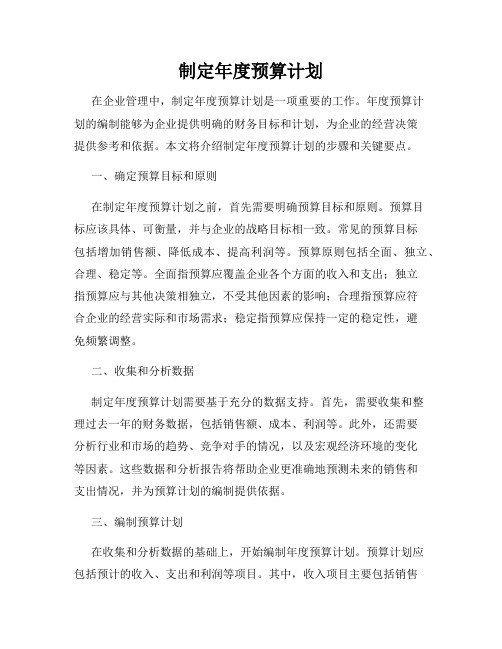 制定年度预算计划

在企业管理中，制定年度预算计划是一项重要的工作。年度预算计划的编制能够为企业提供明确的财务目标和计划，为企业的经营决策提供参考和依据。本文将介绍制定年度预算计划的步骤和关键要点。

一、确定预算目标和原则

在制定年度预算计划之前，首先需要明确预算目标和原则。预算目标应该具体、可衡量，并与企业的战略目标相一致。常见的预算目标包括增加销售额、降低成本、提高利润等。预算原则包括全面、独立、合理、稳定等。全面指预算应覆盖企业各个方面的收入和支出；独立指预算应与其他决策相独立，不受其他因素的影响；合理指预算应符合企业的经营实际和市场需求；稳定指预算应保持一定的稳定性，避免频繁调整。

二、收集和分析数据

制定年度预算计划需要基于充分的数据支持。首先，需要收集和整理过去一年的财务数据，包括销售额、成本、利润等。此外，还需要分析行业和市场的趋势、竞争对手的情况，以及宏观经济环境的变化等因素。这些数据和分析报告将帮助企业更准确地预测未来的销售和支出情况，并为预算计划的编制提供依据。

三、编制预算计划

在收集和分析数据的基础上，开始编制年度预算计划。预算计划应包括预计的收入、支出和利润等项目。其中，收入项目主要包括销售